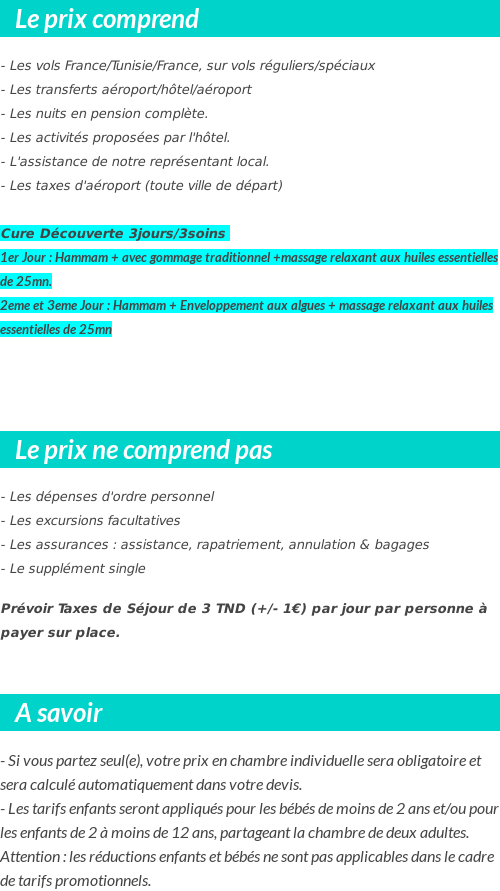 Le prix comprend

- Les vols France/Tunisie/France, sur vols réguliers/spéciaux
- Les transferts aéroport/hôtel/aéroport
- Les nuits en pension complète.
- Les activités proposées par l'hôtel.
- L'assistance de notre représentant local.
- Les taxes d'aéroport (toute ville de départ)

Cure Découverte 3jours/3soins
1er Jour : Hammam + avec gommage traditionnel +massage relaxant aux huiles essentielles de 25mn.
2eme et 3eme Jour : Hammam + Enveloppement aux algues + massage relaxant aux huiles essentielles de 25mn

Le prix ne comprend pas

- Les dépenses d'ordre personnel
- Les excursions facultatives
- Les assurances : assistance, rapatriement, annulation & bagages
- Le supplément single

Prévoir Taxes de Séjour de 3 TND (+/- 1€) par jour par personne à payer sur place.

A savoir

- Si vous partez seul(e), votre prix en chambre individuelle sera obligatoire et sera calculé automatiquement dans votre devis.
- Les tarifs enfants seront appliqués pour les bébés de moins de 2 ans et/ou pour les enfants de 2 à moins de 12 ans, partageant la chambre de deux adultes. Attention : les réductions enfants et bébés ne sont pas applicables dans le cadre de tarifs promotionnels.